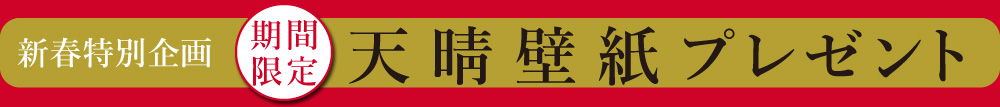 新春特別企画 期間限定 天晴壁紙プレゼント